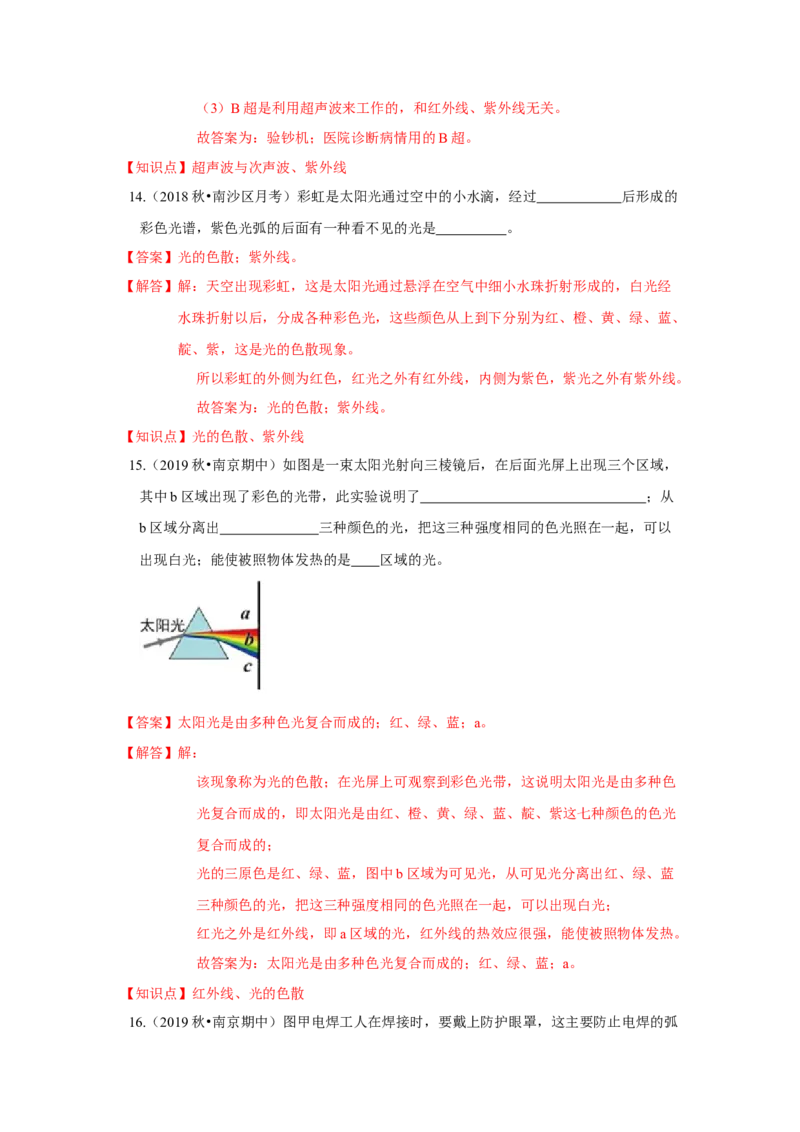 （3）B超是利用超声波来工作的，和红外线、紫外线无关。

故答案为：验钞机；医院诊断病情用的B超。

【知识点】超声波与次声波、紫外线

14.（2018秋•南沙区月考）彩虹是太阳光通过空中的小水滴，经过____后形成的彩色光谱，紫色光弧的后面有一种看不见的光是____。

【答案】光的色散；紫外线。

【解答】解：天空出现彩虹，这是太阳光通过悬浮在空气中细小水珠折射形成的，白光经水珠折射以后，分成各种彩色光，这些颜色从上到下分别为红、橙、黄、绿、蓝、靛、紫，这是光的色散现象。

所以彩虹的外侧为红色，红光之外有红外线，内侧为紫色，紫光之外有紫外线。

故答案为：光的色散；紫外线。

【知识点】光的色散、紫外线

15.（2019秋•南京期中）如图是一束太阳光射向三棱镜后，在后面光屏上出现三个区域，其中b区域出现了彩色的光带，此实验说明了____；从b区域分离出____三种颜色的光，把这三种强度相同的色光照在一起，可以出现白光；能使被照物体发热的是____区域的光。

太阳光
a
b
c

【答案】太阳光是由多种色光复合而成的；红、绿、蓝；a。

【解答】解：

该现象称为光的色散；在光屏上可观察到彩色光带，这说明太阳光是由多种色光复合而成的，即太阳光是由红、橙、黄、绿、蓝、靛、紫这七种颜色的色光复合而成的；

光的三原色是红、绿、蓝，图中b区域为可见光，从可见光分离出红、绿、蓝三种颜色的光，把这三种强度相同的色光照在一起，可以出现白光；

红光之外是红外线，即a区域的光，红外线的热效应很强，能使被照物体发热。

故答案为：太阳光是由多种色光复合而成的；红、绿、蓝；a。

【知识点】红外线、光的色散

16.（2019秋•南京期中）图甲电焊工人在焊接时，要戴上防护眼罩，这主要防止电焊的弧